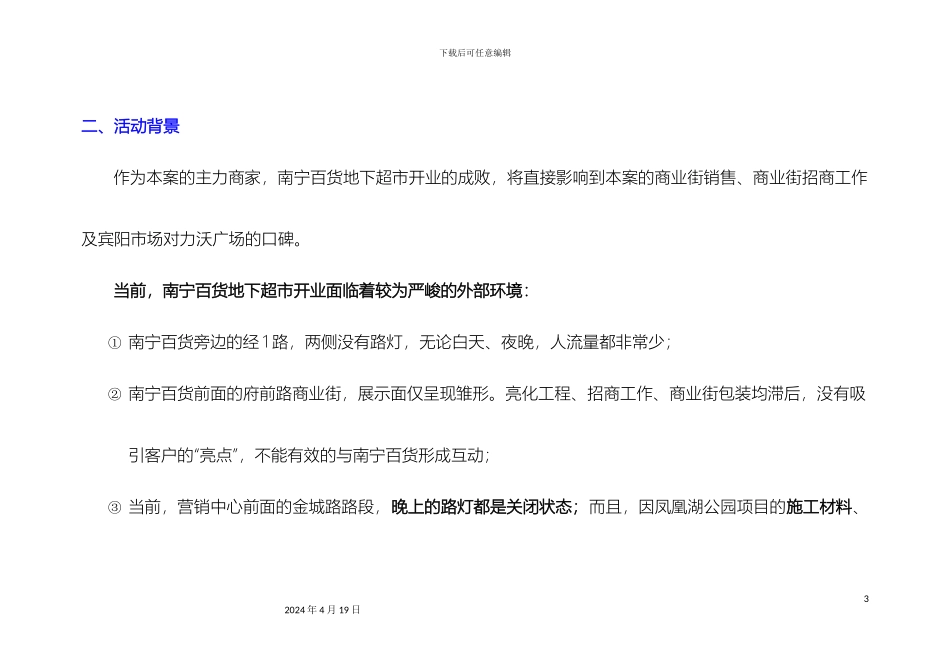 下载后可任意编辑

二、活动背景

作为本案的主力商家，南宁百货地下超市开业的成败，将直接影响到本案的商业街销售、商业街招商工作及宾阳市场对力沃广场的口碑。

当前，南宁百货地下超市开业面临着较为严峻的外部环境：

① 南宁百货旁边的经1路，两侧没有路灯，无论白天、夜晚，人流量都非常少；

② 南宁百货前面的府前路商业街，展示面仅呈现雏形。亮化工程、招商工作、商业街包装均滞后，没有吸引客户的“亮点”，不能有效的与南宁百货形成互动；

③ 当前，营销中心前面的金城路路段，晚上的路灯都是关闭状态；而且，因凤凰湖公园项目的施工材料、

3

2024年4月19日